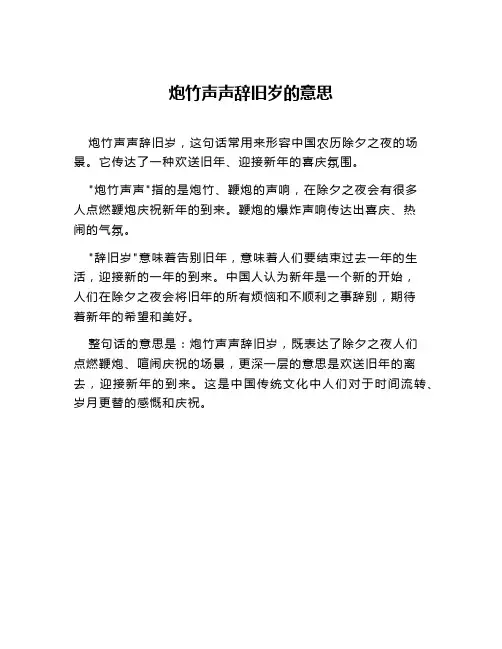 炮竹声声辞旧岁的意思

炮竹声声辞旧岁，这句话常用来形容中国农历除夕之夜的场景。它传达了一种欢送旧年、迎接新年的喜庆氛围。

"炮竹声声"指的是炮竹、鞭炮的声响，在除夕之夜会有很多人点燃鞭炮庆祝新年的到来。鞭炮的爆炸声响传达出喜庆、热闹的气氛。

"辞旧岁"意味着告别旧年，意味着人们要结束过去一年的生活，迎接新的一年的到来。中国人认为新年是一个新的开始，人们在除夕之夜会将旧年的所有烦恼和不顺利之事辞别，期待着新年的希望和美好。

整句话的意思是：炮竹声声辞旧岁，既表达了除夕之夜人们点燃鞭炮、喧闹庆祝的场景，更深一层的意思是欢送旧年的离去，迎接新年的到来。这是中国传统文化中人们对于时间流转、岁月更替的感慨和庆祝。